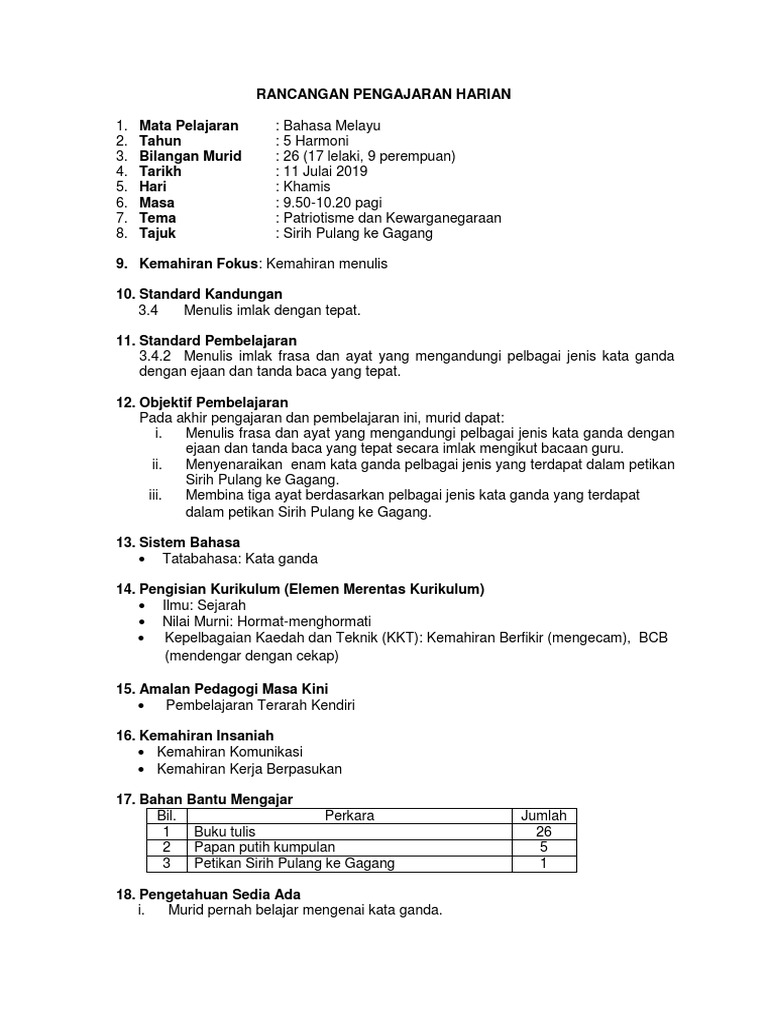 RANCANGAN PENGAJARAN HARIAN

1. Mata Pelajaran : Bahasa Melayu
2. Tahun : 5 Harmoni
3. Bilangan Murid : 26 (17 lelaki, 9 perempuan)
4. Tarikh : 11 Julai 2019
5. Hari : Khamis
6. Masa : 9.50-10.20 pagi
7. Tema : Patriotisme dan Kewarganegaraan
8. Tajuk : Sirih Pulang ke Gagang

9. Kemahiran Fokus: Kemahiran menulis

10. Standard Kandungan
3.4 Menulis imlak dengan tepat.

11. Standard Pembelajaran
3.4.2 Menulis imlak frasa dan ayat yang mengandungi pelbagai jenis kata ganda dengan ejaan dan tanda baca yang tepat.

12. Objektif Pembelajaran
Pada akhir pengajaran dan pembelajaran ini, murid dapat:
i. Menulis frasa dan ayat yang mengandungi pelbagai jenis kata ganda dengan ejaan dan tanda baca yang tepat secara imlak mengikut bacaan guru.
ii. Menyenaraikan enam kata ganda pelbagai jenis yang terdapat dalam petikan Sirih Pulang ke Gagang.
iii. Membina tiga ayat berdasarkan pelbagai jenis kata ganda yang terdapat dalam petikan Sirih Pulang ke Gagang.

13. Sistem Bahasa
• Tatabahasa: Kata ganda

14. Pengisian Kurikulum (Elemen Merentas Kurikulum)
• Ilmu: Sejarah
• Nilai Murni: Hormat-menghormati
• Kepelbagaian Kaedah dan Teknik (KKT): Kemahiran Berfikir (mengecam), BCB (mendengar dengan cekap)

15. Amalan Pedagogi Masa Kini
• Pembelajaran Terarah Kendiri

16. Kemahiran Insaniah
• Kemahiran Komunikasi
• Kemahiran Kerja Berpasukan

17. Bahan Bantu Mengajar

| Bil. | Perkara | Jumlah |
|---|---|---|
| 1 | Buku tulis | 26 |
| 2 | Papan putih kumpulan | 5 |
| 3 | Petikan Sirih Pulang ke Gagang | 1 |

18. Pengetahuan Sedia Ada
i. Murid pernah belajar mengenai kata ganda.